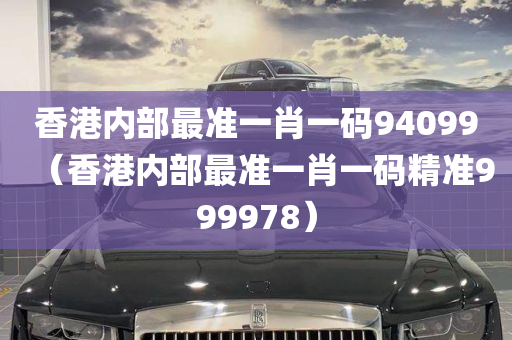 香港内部最准一肖一码94099（香港内部最准一肖一码精准999978）